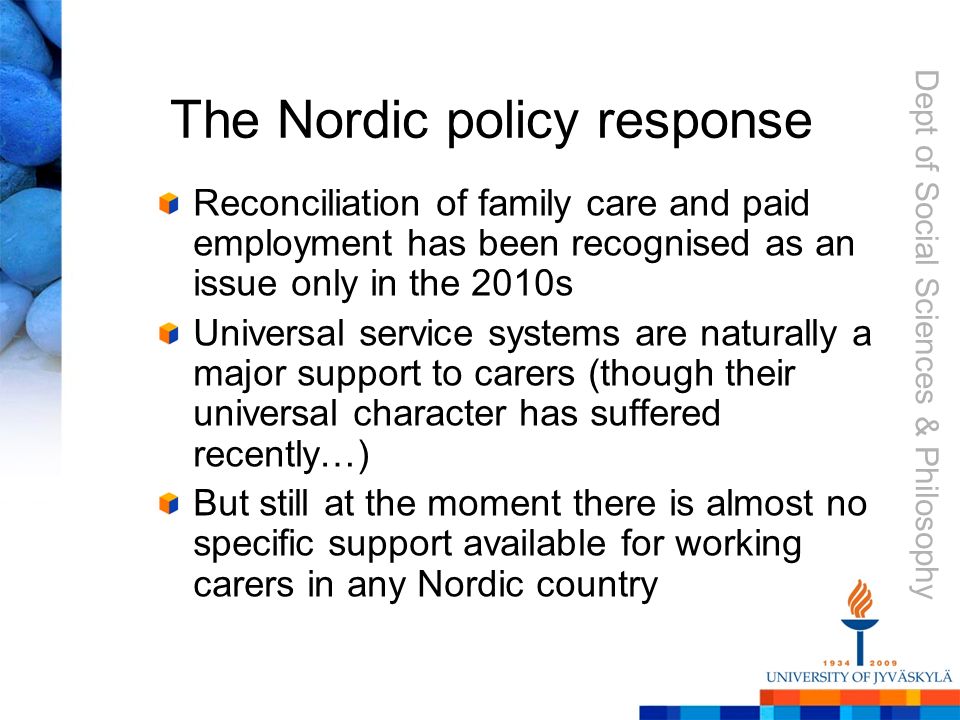 The Nordic policy response

Reconciliation of family care and paid employment has been recognised as an issue only in the 2010s

Universal service systems are naturally a major support to carers (though their universal character has suffered recently…)

But still at the moment there is almost no specific support available for working carers in any Nordic country

Dept of Social Sciences & Philosophy

1934 2009
UNIVERSITY OF JYVÄSKYLÄ